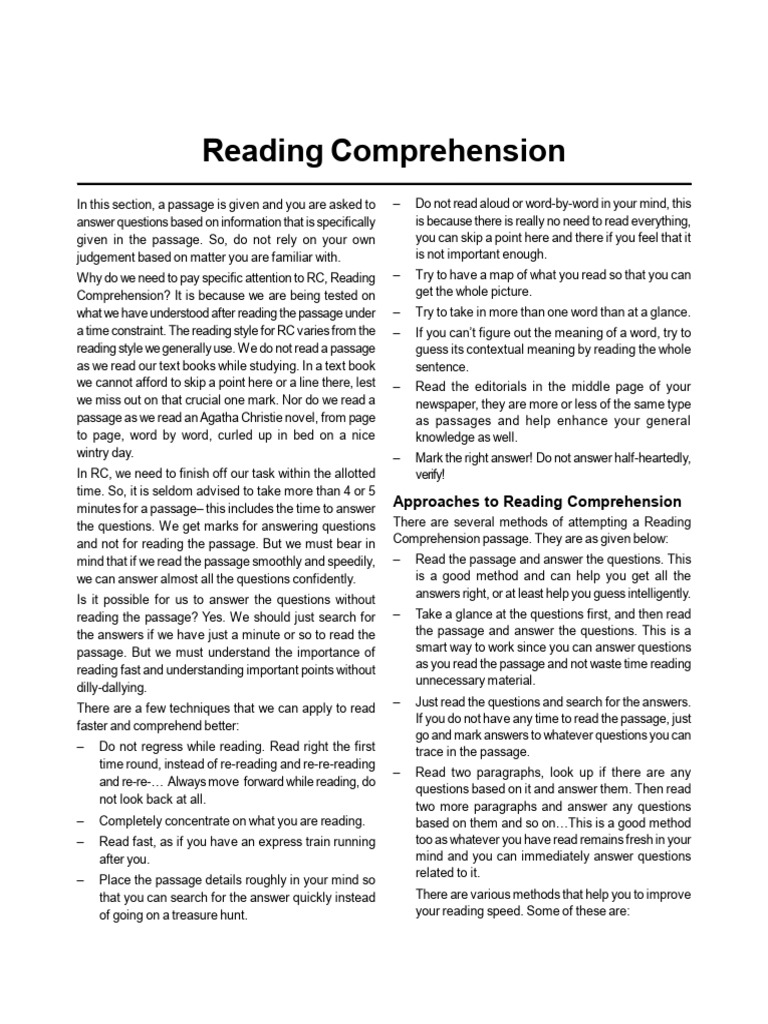 Reading Comprehension

In this section, a passage is given and you are asked to answer questions based on information that is specifically given in the passage. So, do not rely on your own judgement based on matter you are familiar with.

Why do we need to pay specific attention to RC, Reading Comprehension? It is because we are being tested on what we have understood after reading the passage under a time constraint. The reading style for RC varies from the reading style we generally use. We do not read a passage as we read our text books while studying. In a text book we cannot afford to skip a point here or a line there, lest we miss out on that crucial one mark. Nor do we read a passage as we read an Agatha Christie novel, from page to page, word by word, curled up in bed on a nice wintry day.

In RC, we need to finish off our task within the allotted time. So, it is seldom advised to take more than 4 or 5 minutes for a passage– this includes the time to answer the questions. We get marks for answering questions and not for reading the passage. But we must bear in mind that if we read the passage smoothly and speedily, we can answer almost all the questions confidently.

Is it possible for us to answer the questions without reading the passage? Yes. We should just search for the answers if we have just a minute or so to read the passage. But we must understand the importance of reading fast and understanding important points without dilly-dallying.

There are a few techniques that we can apply to read faster and comprehend better:

– Do not regress while reading. Read right the first time round, instead of re-reading and re-re-reading and re-re-… Always move forward while reading, do not look back at all.

– Completely concentrate on what you are reading.

– Read fast, as if you have an express train running after you.

– Place the passage details roughly in your mind so that you can search for the answer quickly instead of going on a treasure hunt.

– Do not read aloud or word-by-word in your mind, this is because there is really no need to read everything, you can skip a point here and there if you feel that it is not important enough.

– Try to have a map of what you read so that you can get the whole picture.

– Try to take in more than one word than at a glance.

– If you can't figure out the meaning of a word, try to guess its contextual meaning by reading the whole sentence.

– Read the editorials in the middle page of your newspaper, they are more or less of the same type as passages and help enhance your general knowledge as well.

– Mark the right answer! Do not answer half-heartedly, verify!

Approaches to Reading Comprehension

There are several methods of attempting a Reading Comprehension passage. They are as given below:

– Read the passage and answer the questions. This is a good method and can help you get all the answers right, or at least help you guess intelligently.

– Take a glance at the questions first, and then read the passage and answer the questions. This is a smart way to work since you can answer questions as you read the passage and not waste time reading unnecessary material.

– Just read the questions and search for the answers. If you do not have any time to read the passage, just go and mark answers to whatever questions you can trace in the passage.

– Read two paragraphs, look up if there are any questions based on it and answer them. Then read two more paragraphs and answer any questions based on them and so on…This is a good method too as whatever you have read remains fresh in your mind and you can immediately answer questions related to it.

There are various methods that help you to improve your reading speed. Some of these are: